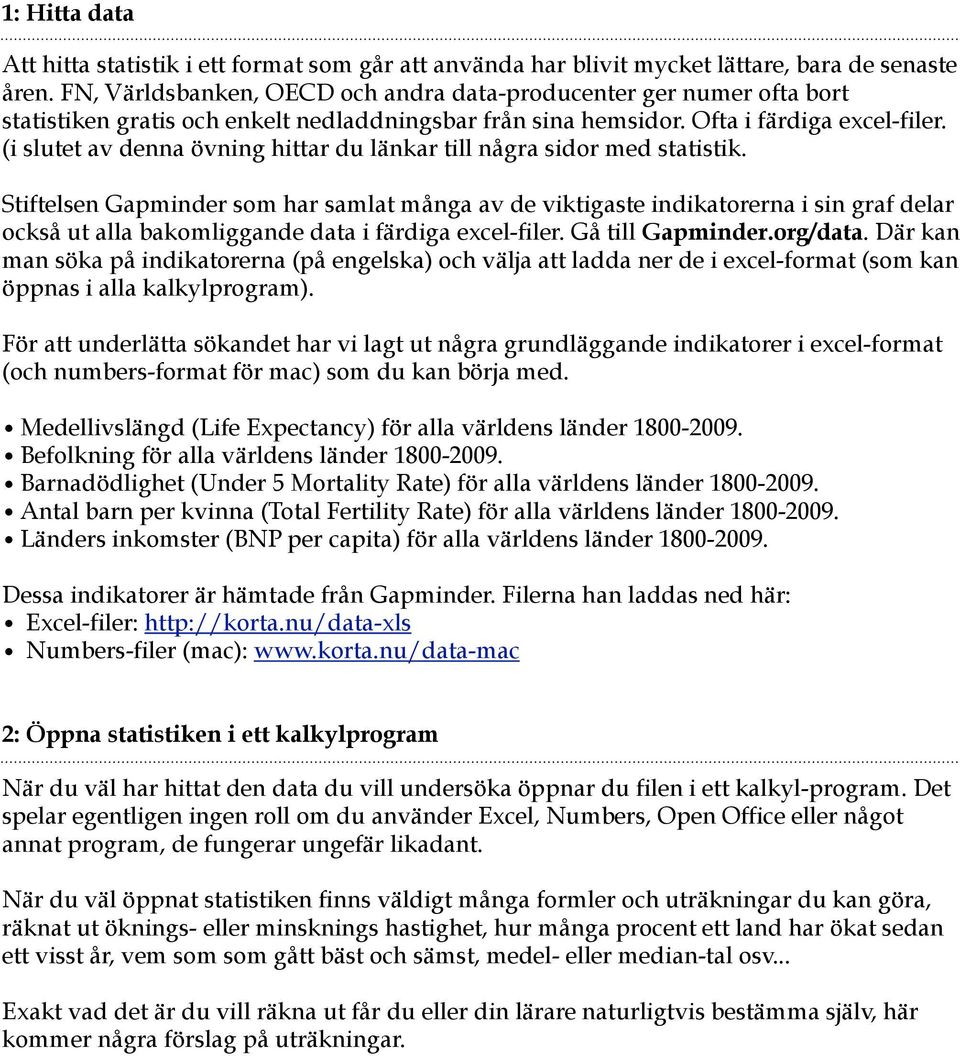 1: Hitta data

Att hitta statistik i ett format som går att använda har blivit mycket lättare, bara de senaste åren. FN, Världsbanken, OECD och andra data-producenter ger numer ofta bort statistiken gratis och enkelt nedladdningsbar från sina hemsidor. Ofta i färdiga excel-filer. (i slutet av denna övning hittar du länkar till några sidor med statistik.

Stiftelsen Gapminder som har samlat många av de viktigaste indikatorerna i sin graf delar också ut alla bakomliggande data i färdiga excel-filer. Gå till Gapminder.org/data. Där kan man söka på indikatorerna (på engelska) och välja att ladda ner de i excel-format (som kan öppnas i alla kalkylprogram).

För att underlätta sökandet har vi lagt ut några grundläggande indikatorer i excel-format (och numbers-format för mac) som du kan börja med.

• Medellivslängd (Life Expectancy) för alla världens länder 1800-2009.
• Befolkning för alla världens länder 1800-2009.
• Barnadödlighet (Under 5 Mortality Rate) för alla världens länder 1800-2009.
• Antal barn per kvinna (Total Fertility Rate) för alla världens länder 1800-2009.
• Länders inkomster (BNP per capita) för alla världens länder 1800-2009.

Dessa indikatorer är hämtade från Gapminder. Filerna han laddas ned här:
• Excel-filer: http://korta.nu/data-xls
• Numbers-filer (mac): www.korta.nu/data-mac

2: Öppna statistiken i ett kalkylprogram

När du väl har hittat den data du vill undersöka öppnar du filen i ett kalkyl-program. Det spelar egentligen ingen roll om du använder Excel, Numbers, Open Office eller något annat program, de fungerar ungefär likadant.

När du väl öppnat statistiken finns väldigt många formler och uträkningar du kan göra, räknat ut öknings- eller minsknings hastighet, hur många procent ett land har ökat sedan ett visst år, vem som som gått bäst och sämst, medel- eller median-tal osv...

Exakt vad det är du vill räkna ut får du eller din lärare naturligtvis bestämma själv, här kommer några förslag på uträkningar.